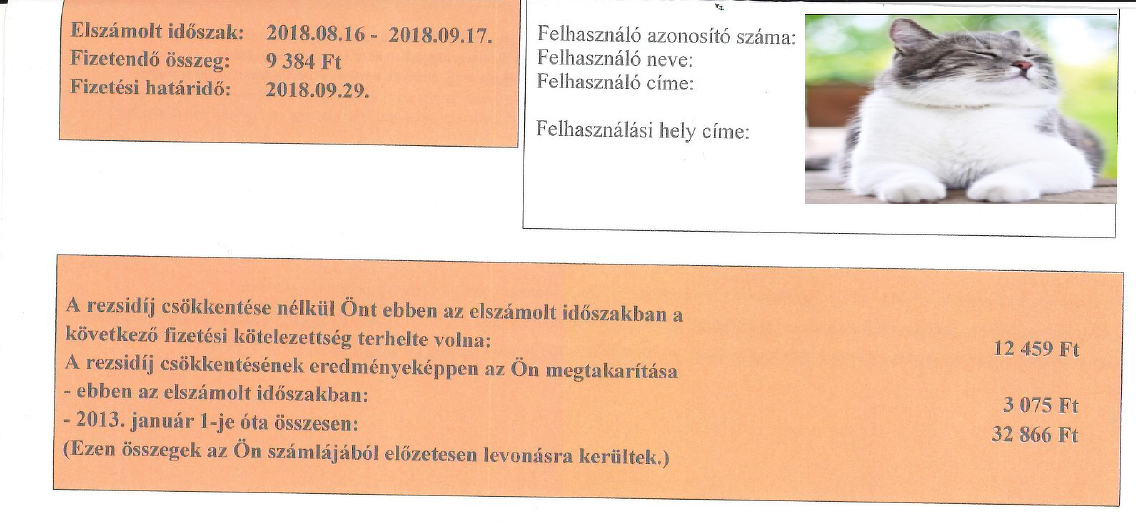 Elszámolt időszak: 2018.08.16 - 2018.09.17.
Fizetendő összeg: 9 384 Ft
Fizetési határidő: 2018.09.29.

Felhasználó azonosító száma:
Felhasználó neve:
Felhasználó címe:

Felhasználási hely címe:

A rezsidíj csökkentése nélkül Önt ebben az elszámolt időszakban a következő fizetési kötelezettség terhelte volna: 12 459 Ft
A rezsidíj csökkentésének eredményeképpen az Ön megtakarítása
- ebben az elszámolt időszakban: 3 075 Ft
- 2013. január 1-je óta összesen: 32 866 Ft
(Ezen összegek az Ön számlájából előzetesen levonásra kerültek.)